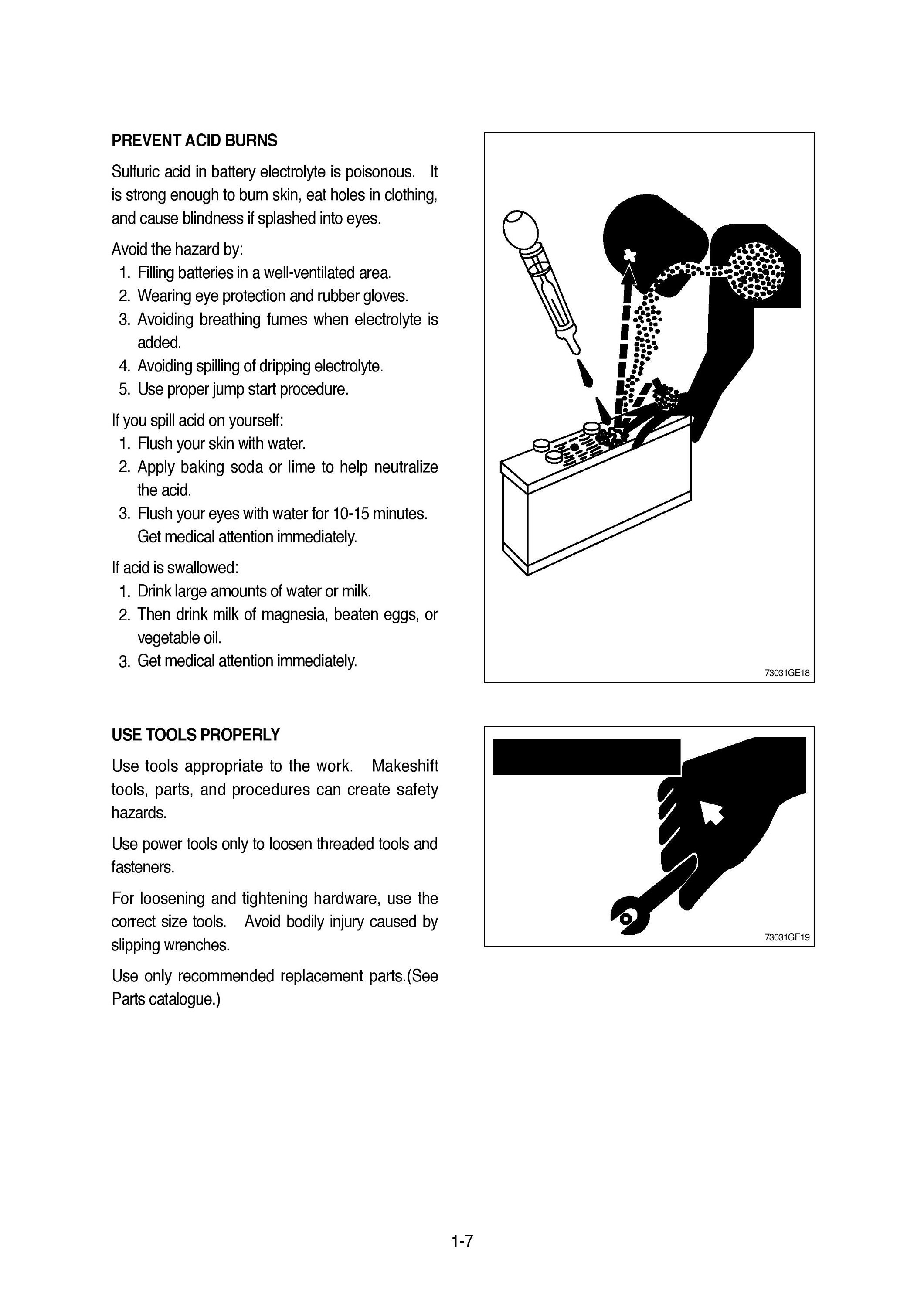 PREVENT ACID BURNS

Sulfuric acid in battery electrolyte is poisonous. It is strong enough to burn skin, eat holes in clothing, and cause blindness if splashed into eyes.

Avoid the hazard by:
1. Filling batteries in a well-ventilated area.
2. Wearing eye protection and rubber gloves.
3. Avoiding breathing fumes when electrolyte is added.
4. Avoiding spilling of dripping electrolyte.
5. Use proper jump start procedure.

If you spill acid on yourself:
1. Flush your skin with water.
2. Apply baking soda or lime to help neutralize the acid.
3. Flush your eyes with water for 10-15 minutes. Get medical attention immediately.

If acid is swallowed:
1. Drink large amounts of water or milk.
2. Then drink milk of magnesia, beaten eggs, or vegetable oil.
3. Get medical attention immediately.

73031GE18

USE TOOLS PROPERLY

Use tools appropriate to the work. Makeshift tools, parts, and procedures can create safety hazards.

Use power tools only to loosen threaded tools and fasteners.

For loosening and tightening hardware, use the correct size tools. Avoid bodily injury caused by slipping wrenches.

Use only recommended replacement parts.(See Parts catalogue.)

73031GE19

1-7